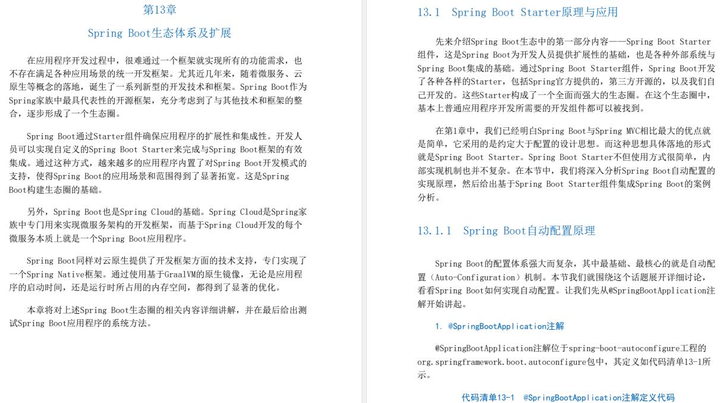 第13章

Spring Boot生态体系及扩展

在应用程序开发过程中，很难通过一个框架就实现所有的功能需求，也不存在满足各种应用场景的统一开发框架。尤其近几年来，随着微服务、云原生等概念的落地，诞生了一系列新型的开发技术和框架。Spring Boot作为Spring家族中最具代表性的开源框架，充分考虑到了与其他技术和框架的整合，逐步形成了一个生态圈。

Spring Boot通过Starter组件确保应用程序的扩展性和集成性。开发人员可以实现自定义的Spring Boot Starter来完成与Spring Boot框架的有效集成。通过这种方式，越来越多的应用程序内置了对Spring Boot开发模式的支持，使得Spring Boot的应用场景和范围得到了显著拓宽。这是Spring Boot构建生态圈的基础。

另外，Spring Boot也是Spring Cloud的基础。Spring Cloud是Spring家族中专门用来实现微服务架构的开发框架，而基于Spring Cloud开发的每个微服务本质上就是一个Spring Boot应用程序。

Spring Boot同样对云原生提供了开发框架方面的技术支持，专门实现了一个Spring Native框架。通过使用基于GraalVM的原生镜像，无论是应用程序的启动时间，还是运行时所占用的内存空间，都得到了显著的优化。

本章将对上述Spring Boot生态圈的相关内容详细讲解，并在最后给出测试Spring Boot应用程序的系统方法。

13.1 Spring Boot Starter原理与应用

先来介绍Spring Boot生态中的第一部分内容——Spring Boot Starter组件，这是Spring Boot为开发人员提供扩展性的基础，也是各种外部系统与Spring Boot集成的基础。通过Spring Boot Starter组件，Spring Boot开发了各种各样的Starter，包括Spring官方提供的，第三方开源的，以及我们自己开发的。这些Starter构成了一个全面而强大的生态圈。在这个生态圈中，基本上普通应用程序开发所需要的开发组件都可以被找到。

在第1章中，我们已经明白Spring Boot与Spring MVC相比最大的优点就是简单，它采用的是约定大于配置的设计思想。而这种思想具体落地的形式就是Spring Boot Starter。Spring Boot Starter不但使用方式很简单，内部实现机制也并不复杂。在本节中，我们将深入分析Spring Boot自动配置的实现原理，然后给出基于Spring Boot Starter组件集成Spring Boot的案例分析。

13.1.1 Spring Boot自动配置原理

Spring Boot的配置体系强大而复杂，其中最基础、最核心的就是自动配置（Auto-Configuration）机制。本节我们就围绕这个话题展开详细讨论，看看Spring Boot如何实现自动配置。让我们先从@SpringBootApplication注解开始讲起。

1. @SpringBootApplication注解

@SpringBootApplication注解位于spring-boot-autoconfigure工程的org.springframework.boot.autoconfigure包中，其定义如代码清单13-1所示。

代码清单13-1 @SpringBootApplication注解定义代码